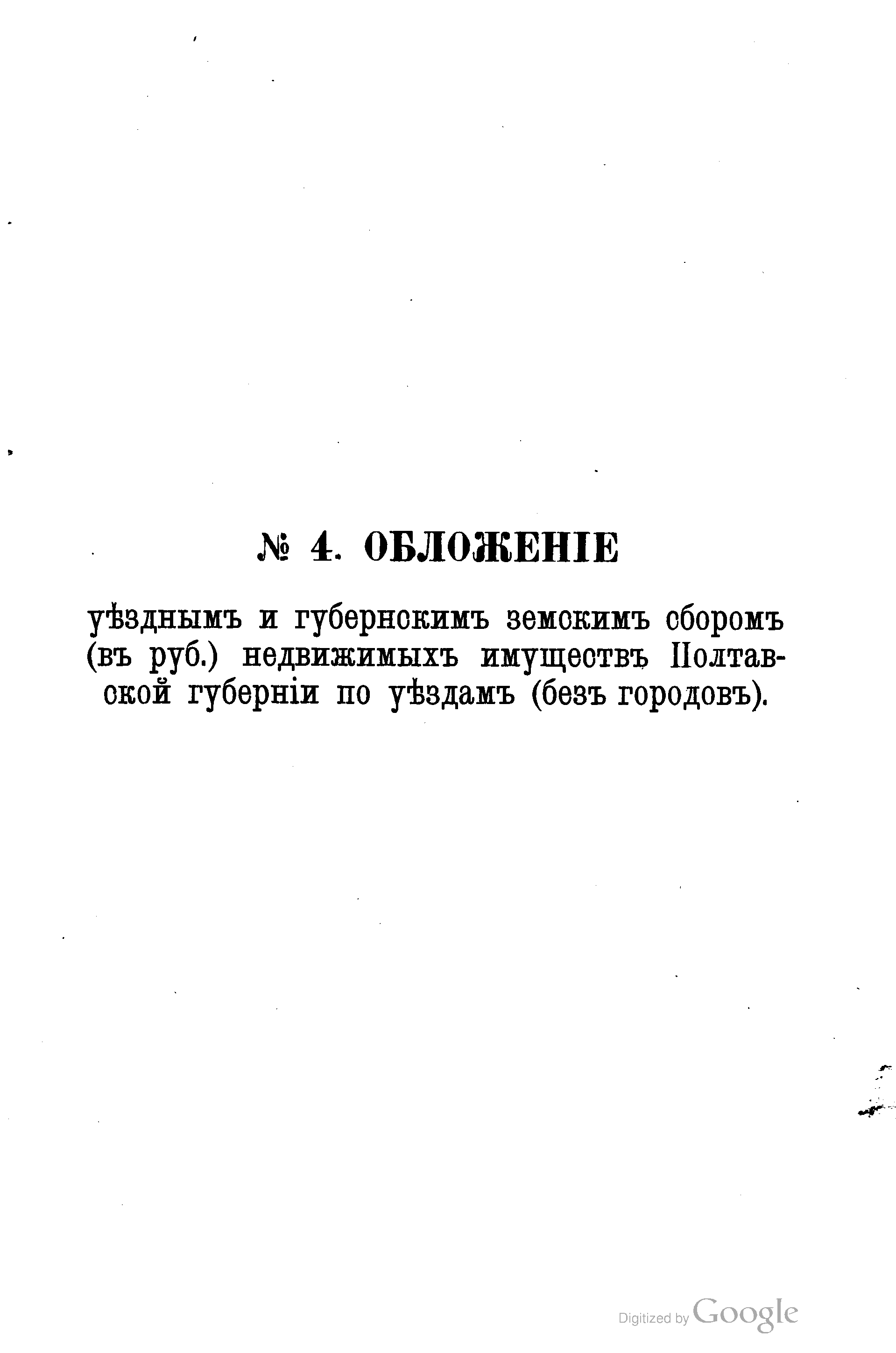 № 4. ОБЛОЖЕНІЕ

уѣзднымъ и губернскимъ земскимъ сборомъ (въ руб.) недвижимыхъ имуществъ Полтавской губерніи по уѣздамъ (безъ городовъ).

Digitized by Google